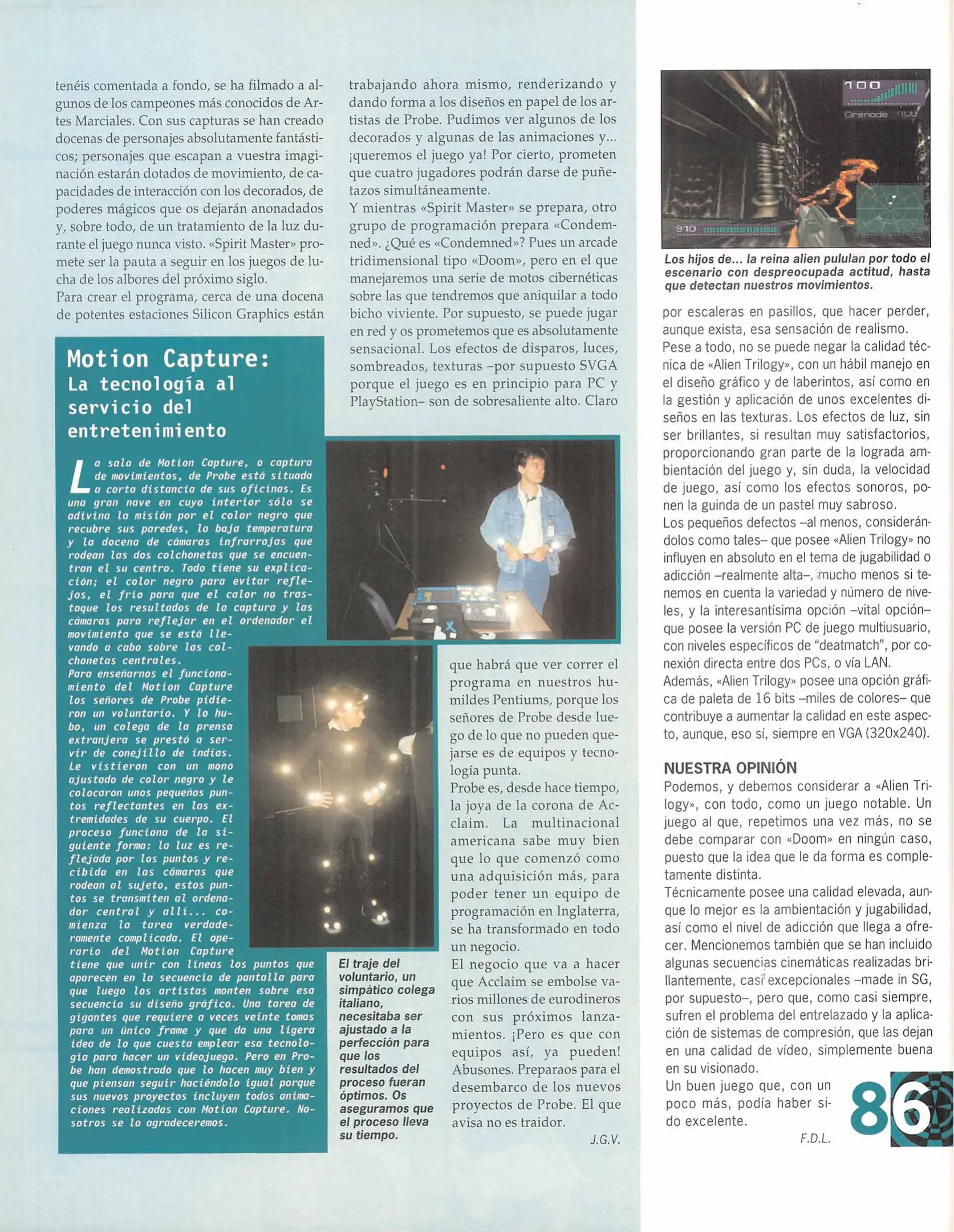 tenéis comentada a fondo, se ha filmado a algunos de los campeones más conocidos de Artes Marciales. Con sus capturas se han creado docenas de personajes absolutamente fantásticos; personajes que escapan a vuestra imaginación estarán dotados de movimiento, de capacidades de interacción con los decorados, de poderes mágicos que os dejarán anonadados y, sobre todo, de un tratamiento de la luz durante el juego nunca visto. «Spirit Master» promete ser la pauta a seguir en los juegos de lucha de los albores del próximo siglo.
Para crear el programa, cerca de una docena de potentes estaciones Silicon Graphics están trabajando ahora mismo, renderizando y dando forma a los diseños en papel de los artistas de Probe. Pudimos ver algunos de los decorados y algunas de las animaciones y... ¡queremos el juego ya! Por cierto, prometen que cuatro jugadores podrán darse de puñetazos simultáneamente.
Y mientras «Spirit Master» se prepara, otro grupo de programación prepara «Condemned». ¿Qué es «Condemned»? Pues un arcade tridimensional tipo «Doom», pero en el que manejaremos una serie de motos cibernéticas sobre las que tendremos que aniquilar a todo bicho viviente. Por supuesto, se puede jugar en red y os prometemos que es absolutamente sensacional. Los efectos de disparos, luces, sombreados, texturas –por supuesto SVGA porque el juego es en principio para PC y PlayStation– son de sobresaliente alto. Claro que habrá que ver correr el programa en nuestros humildes Pentiums, porque los señores de Probe desde luego de lo que no pueden quejarse es de equipos y tecnología punta.
Probe es, desde hace tiempo, la joya de la corona de Acclaim. La multinacional americana sabe muy bien que lo que comenzó como una adquisición más, para poder tener un equipo de programación en Inglaterra, se ha transformado en todo un negocio.
El negocio que va a hacer que Acclaim se embolse varios millones de eurodineros con sus próximos lanzamientos. ¡Pero es que con equipos así, ya pueden! Abusones. Preparaos para el desembarco de los nuevos proyectos de Probe. El que avisa no es traidor.
J.G.V.

Motion Capture: La tecnología al servicio del entretenimiento

La sala de Motion Capture, o captura de movimientos, de Probe está situada a corta distancia de sus oficinas. Es una gran nave en cuyo interior sólo se adivina la misión por el color negro que recubre sus paredes, la baja temperatura y la docena de cámaras infrarrojas que rodean las dos colchonetas que se encuentran el su centro. Todo tiene su explicación; el color negro para evitar reflejos, el frío para que el calor no trastoque los resultados de la captura y las cámaras para reflejar en el ordenador el movimiento que se está llevando a cabo sobre las colchonetas centrales.
Para enseñarnos el funcionamiento del Motion Capture los señores de Probe pidieron un voluntario. Y lo hubo, un colega de la prensa extranjera se prestó a servir de conejillo de indias. Le vistieron con un mono ajustado de color negro y le colocaron unos pequeños puntos reflectantes en las extremidades de su cuerpo. El proceso funciona de la siguiente forma: la luz es reflejada por los puntos y recibida en las cámaras que rodean al sujeto, estos puntos se transmiten al ordenador central y allí... comienza la tarea verdaderamente complicada. El operario del Motion Capture tiene que unir con líneas los puntos que aparecen en la secuencia de pantalla para que luego los artistas monten sobre esa secuencia su diseño gráfico. Una tarea de gigantes que requiere a veces veinte tomas para un único frame y que da una ligera idea de lo que cuesta emplear esa tecnología para hacer un videojuego. Pero en Probe han demostrado que lo hacen muy bien y que piensan seguir haciéndolo igual porque sus nuevos proyectos incluyen todos animaciones realizadas con Motion Capture. Nosotros se lo agradeceremos.

El traje del voluntario, un simpático colega italiano, necesitaba ser ajustado a la perfección para que los resultados del proceso fueran óptimos. Os aseguramos que el proceso lleva su tiempo.

100
Grenade
910

Los hijos de... la reina alien pululan por todo el escenario con despreocupada actitud, hasta que detectan nuestros movimientos.

por escaleras en pasillos, que hacer perder, aunque exista, esa sensación de realismo.
Pese a todo, no se puede negar la calidad técnica de «Alien Trilogy», con un hábil manejo en el diseño gráfico y de laberintos, así como en la gestión y aplicación de unos excelentes diseños en las texturas. Los efectos de luz, sin ser brillantes, si resultan muy satisfactorios, proporcionando gran parte de la lograda ambientación del juego y, sin duda, la velocidad de juego, así como los efectos sonoros, ponen la guinda de un pastel muy sabroso.
Los pequeños defectos –al menos, considerándolos como tales– que posee «Alien Trilogy» no influyen en absoluto en el tema de jugabilidad o adicción –realmente alta–, mucho menos si tenemos en cuenta la variedad y número de niveles, y la interesantísima opción –vital opción– que posee la versión PC de juego multiusuario, con niveles específicos de "deatmatch", por conexión directa entre dos PCs, o vía LAN.
Además, «Alien Trilogy» posee una opción gráfica de paleta de 16 bits –miles de colores– que contribuye a aumentar la calidad en este aspecto, aunque, eso sí, siempre en VGA (320x240).

NUESTRA OPINIÓN
Podemos, y debemos considerar a «Alien Trilogy», con todo, como un juego notable. Un juego al que, repetimos una vez más, no se debe comparar con «Doom» en ningún caso, puesto que la idea que le da forma es completamente distinta.
Técnicamente posee una calidad elevada, aunque lo mejor es la ambientación y jugabilidad, así como el nivel de adicción que llega a ofrecer. Mencionemos también que se han incluido algunas secuencias cinemáticas realizadas brillantemente, casi excepcionales –made in SG, por supuesto–, pero que, como casi siempre, sufren el problema del entrelazado y la aplicación de sistemas de compresión, que las dejan en una calidad de vídeo, simplemente buena en su visionado.
Un buen juego que, con un poco más, podía haber sido excelente.
F.D.L.

86